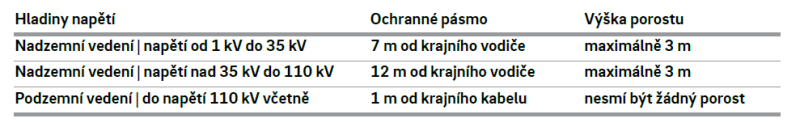 | Hladiny napětí | Ochranné pásmo | Výška porostu |
|---|---|---|
| Nadzemní vedení \| napětí od 1 kV do 35 kV | 7 m od krajního vodiče | maximálně 3 m |
| Nadzemní vedení \| napětí nad 35 kV do 110 kV | 12 m od krajního vodiče | maximálně 3 m |
| Podzemní vedení \| do napětí 110 kV včetně | 1 m od krajního kabelu | nesmí být žádný porost |